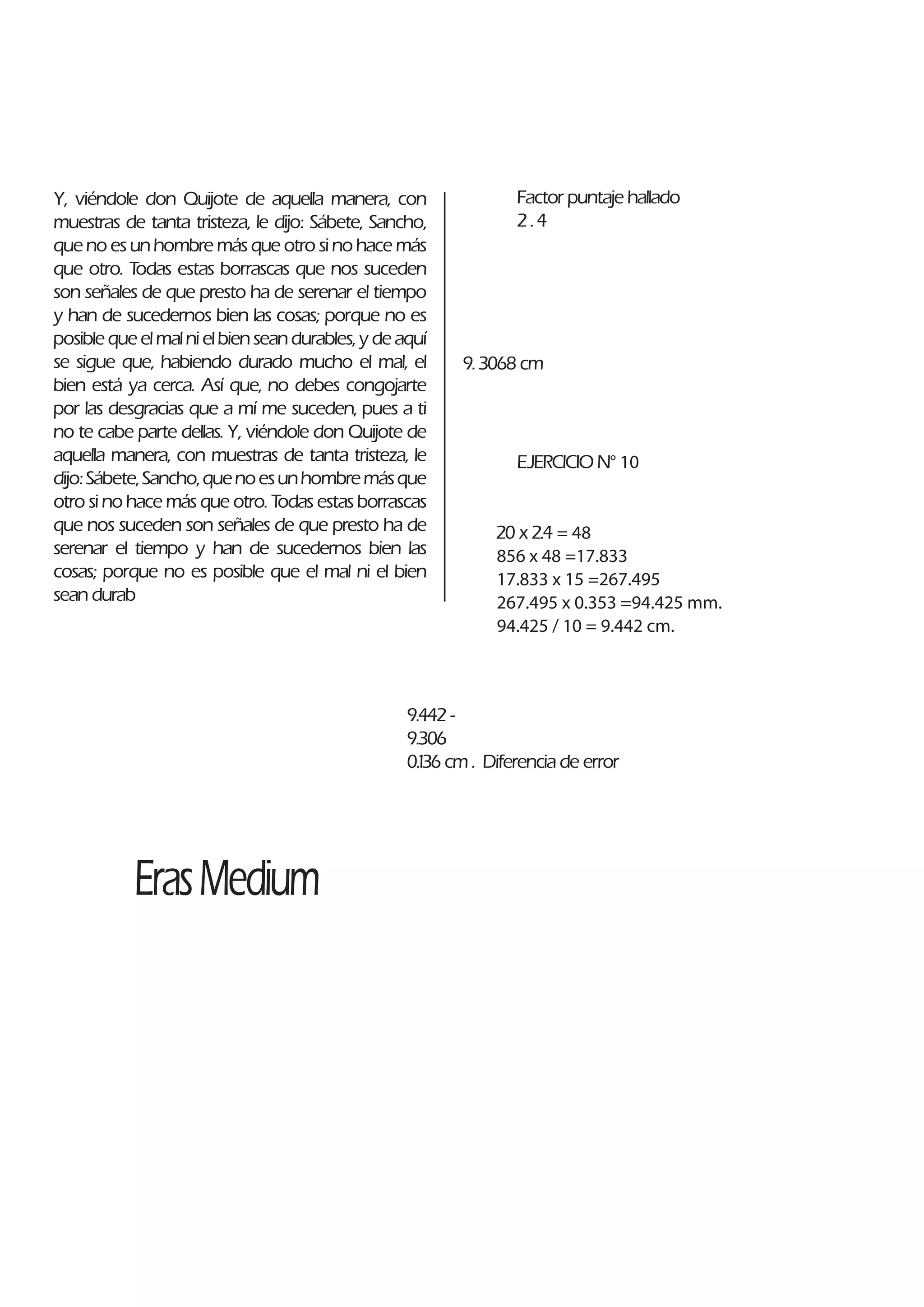 Y, viéndole don Quijote de aquella manera, con muestras de tanta tristeza, le dijo: Sábete, Sancho, que no es un hombre más que otro si no hace más que otro. Todas estas borrascas que nos suceden son señales de que presto ha de serenar el tiempo y han de sucedernos bien las cosas; porque no es posible que el mal ni el bien sean durables, y de aquí se sigue que, habiendo durado mucho el mal, el bien está ya cerca. Así que, no debes congojarte por las desgracias que a mí me suceden, pues a ti no te cabe parte dellas. Y, viéndole don Quijote de aquella manera, con muestras de tanta tristeza, le dijo: Sábete, Sancho, que no es un hombre más que otro si no hace más que otro. Todas estas borrascas que nos suceden son señales de que presto ha de serenar el tiempo y han de sucedernos bien las cosas; porque no es posible que el mal ni el bien sean durab

Factor puntaje hallado
2 . 4

9. 3068 cm

EJERCICIO N° 10

20 x 2.4 = 48
856 x 48 =17.833
17.833 x 15 =267.495
267.495 x 0.353 =94.425 mm.
94.425 / 10 = 9.442 cm.

9.442 -
9.306
0.136 cm . Diferencia de error

Eras Medium